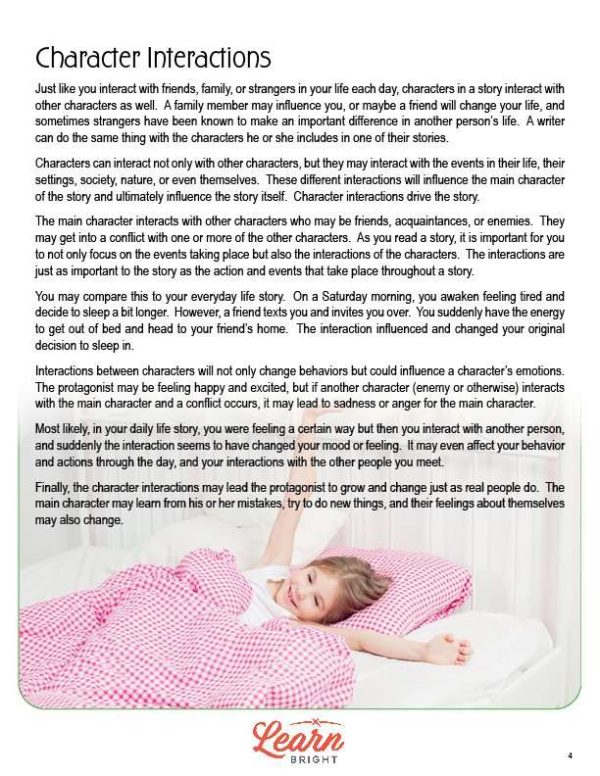 Character Interactions

Just like you interact with friends, family, or strangers in your life each day, characters in a story interact with other characters as well. A family member may influence you, or maybe a friend will change your life, and sometimes strangers have been known to make an important difference in another person's life. A writer can do the same thing with the characters he or she includes in one of their stories.

Characters can interact not only with other characters, but they may interact with the events in their life, their settings, society, nature, or even themselves. These different interactions will influence the main character of the story and ultimately influence the story itself. Character interactions drive the story.

The main character interacts with other characters who may be friends, acquaintances, or enemies. They may get into a conflict with one or more of the other characters. As you read a story, it is important for you to not only focus on the events taking place but also the interactions of the characters. The interactions are just as important to the story as the action and events that take place throughout a story.

You may compare this to your everyday life story. On a Saturday morning, you awaken feeling tired and decide to sleep a bit longer. However, a friend texts you and invites you over. You suddenly have the energy to get out of bed and head to your friend's home. The interaction influenced and changed your original decision to sleep in.

Interactions between characters will not only change behaviors but could influence a character's emotions. The protagonist may be feeling happy and excited, but if another character (enemy or otherwise) interacts with the main character and a conflict occurs, it may lead to sadness or anger for the main character.

Most likely, in your daily life story, you were feeling a certain way but then you interact with another person, and suddenly the interaction seems to have changed your mood or feeling. It may even affect your behavior and actions through the day, and your interactions with the other people you meet.

Finally, the character interactions may lead the protagonist to grow and change just as real people do. The main character may learn from his or her mistakes, try to do new things, and their feelings about themselves may also change.

Learn BRIGHT

4